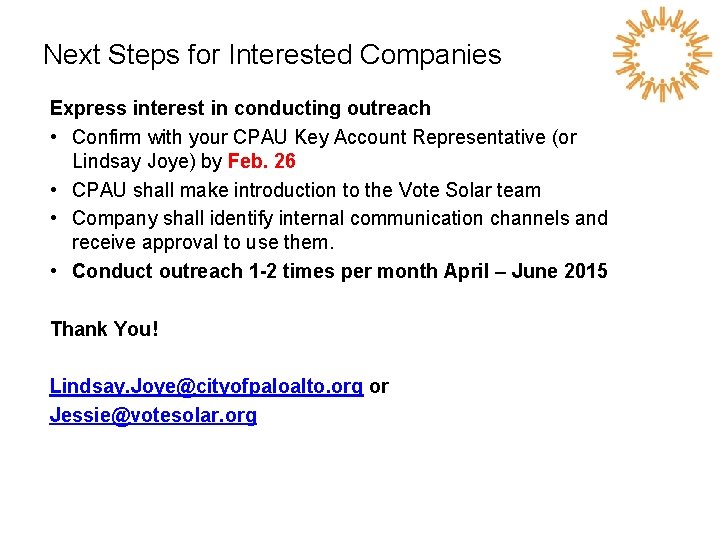 Next Steps for Interested Companies

Express interest in conducting outreach

• Confirm with your CPAU Key Account Representative (or Lindsay Joye) by Feb. 26
• CPAU shall make introduction to the Vote Solar team
• Company shall identify internal communication channels and receive approval to use them.
• Conduct outreach 1-2 times per month April – June 2015

Thank You!

Lindsay.Joye@cityofpaloalto.org or
Jessie@votesolar.org